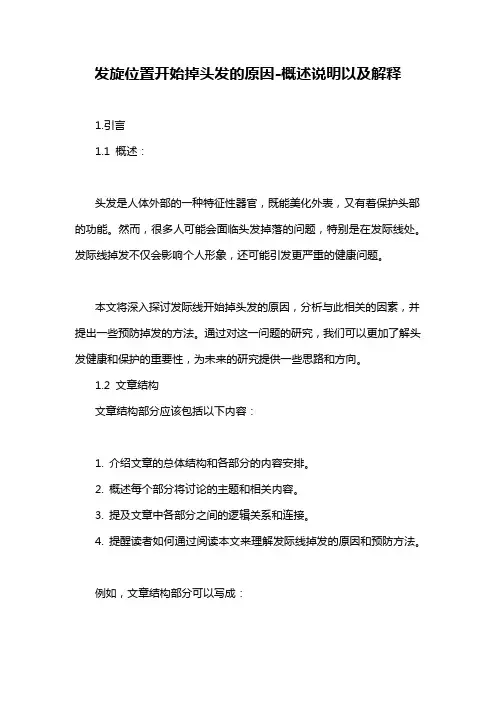 发旋位置开始掉头发的原因-概述说明以及解释

1.引言

1.1 概述：

头发是人体外部的一种特征性器官，既能美化外表，又有着保护头部的功能。然而，很多人可能会面临头发掉落的问题，特别是在发际线处。发际线掉发不仅会影响个人形象，还可能引发更严重的健康问题。

本文将深入探讨发际线开始掉头发的原因，分析与此相关的因素，并提出一些预防掉发的方法。通过对这一问题的研究，我们可以更加了解头发健康和保护的重要性，为未来的研究提供一些思路和方向。

1.2 文章结构

文章结构部分应该包括以下内容：

1. 介绍文章的总体结构和各部分的内容安排。

2. 概述每个部分将讨论的主题和相关内容。

3. 提及文章中各部分之间的逻辑关系和连接。

4. 提醒读者如何通过阅读本文来理解发际线掉发的原因和预防方法。

例如，文章结构部分可以写成：